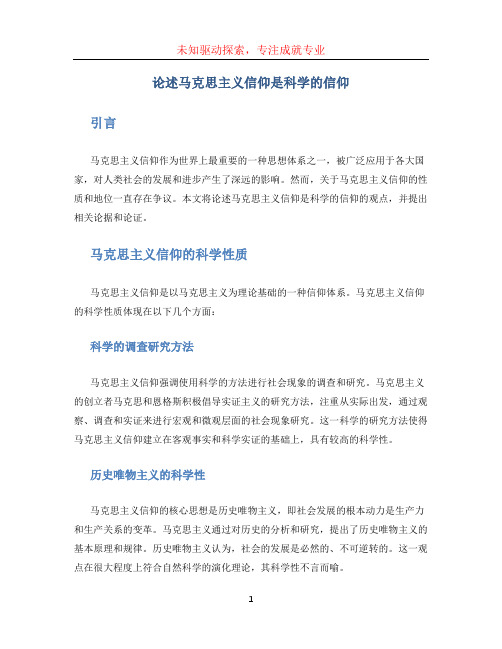 未知驱动探索，专注成就专业

论述马克思主义信仰是科学的信仰

引言

马克思主义信仰作为世界上最重要的一种思想体系之一，被广泛应用于各大国家，对人类社会的发展和进步产生了深远的影响。然而，关于马克思主义信仰的性质和地位一直存在争议。本文将论述马克思主义信仰是科学的信仰的观点，并提出相关论据和论证。

马克思主义信仰的科学性质

马克思主义信仰是以马克思主义为理论基础的一种信仰体系。马克思主义信仰的科学性质体现在以下几个方面：

科学的调查研究方法

马克思主义信仰强调使用科学的方法进行社会现象的调查和研究。马克思主义的创立者马克思和恩格斯积极倡导实证主义的研究方法，注重从实际出发，通过观察、调查和实证来进行宏观和微观层面的社会现象研究。这一科学的研究方法使得马克思主义信仰建立在客观事实和科学实证的基础上，具有较高的科学性。

历史唯物主义的科学性

马克思主义信仰的核心思想是历史唯物主义，即社会发展的根本动力是生产力和生产关系的变革。马克思主义通过对历史的分析和研究，提出了历史唯物主义的基本原理和规律。历史唯物主义认为，社会的发展是必然的、不可逆转的。这一观点在很大程度上符合自然科学的演化理论，其科学性不言而喻。

1